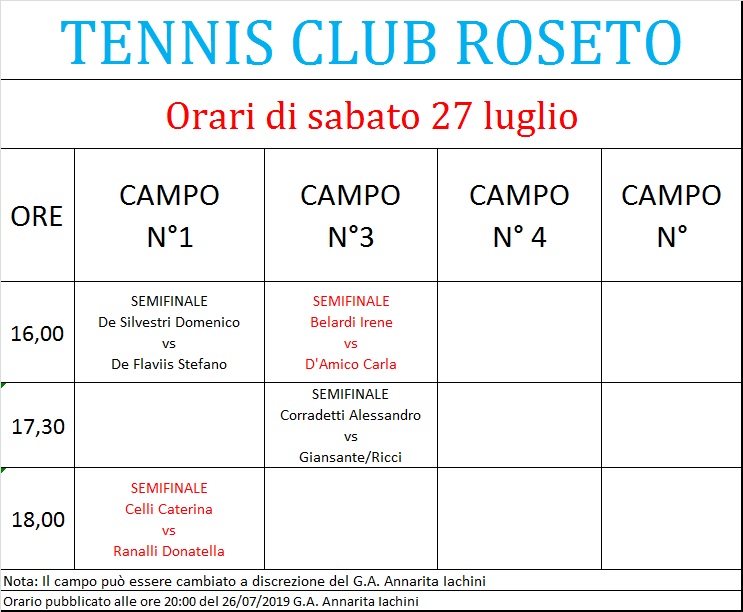 TENNIS CLUB ROSETO

Orari di sabato 27 luglio

| ORE | CAMPO N°1 | CAMPO N°3 | CAMPO N° 4 | CAMPO N° |
|---|---|---|---|---|
| 16,00 | SEMIFINALE De Silvestri Domenico vs De Flaviis Stefano | SEMIFINALE Belardi Irene vs D'Amico Carla | | |
| 17,30 | | SEMIFINALE Corradetti Alessandro vs Giansante/Ricci | | |
| 18,00 | SEMIFINALE Celli Caterina vs Ranalli Donatella | | | |

Nota: Il campo può essere cambiato a discrezione del G.A. Annarita Iachini

Orario pubblicato alle ore 20:00 del 26/07/2019 G.A. Annarita Iachini